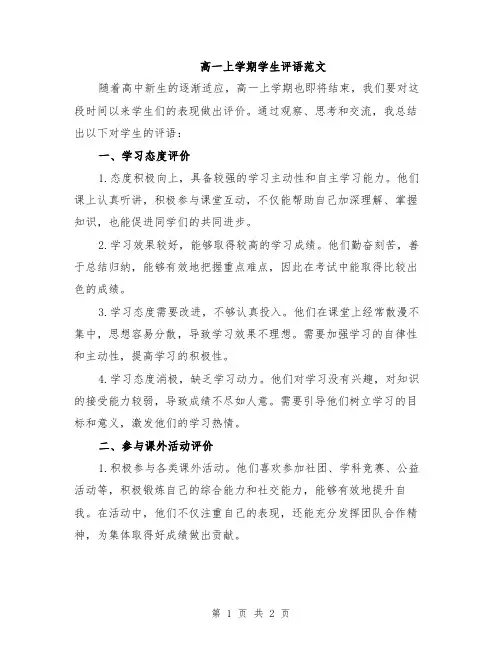 高一上学期学生评语范文

随着高中新生的逐渐适应，高一上学期也即将结束，我们要对这段时间以来学生们的表现做出评价。通过观察、思考和交流，我总结出以下对学生的评语：

一、学习态度评价

1.态度积极向上，具备较强的学习主动性和自主学习能力。他们课上认真听讲，积极参与课堂互动，不仅能帮助自己加深理解、掌握知识，也能促进同学们的共同进步。

2.学习效果较好，能够取得较高的学习成绩。他们勤奋刻苦，善于总结归纳，能够有效地把握重点难点，因此在考试中能取得比较出色的成绩。

3.学习态度需要改进，不够认真投入。他们在课堂上经常散漫不集中，思想容易分散，导致学习效果不理想。需要加强学习的自律性和主动性，提高学习的积极性。

4.学习态度消极，缺乏学习动力。他们对学习没有兴趣，对知识的接受能力较弱，导致成绩不尽如人意。需要引导他们树立学习的目标和意义，激发他们的学习热情。

二、参与课外活动评价

1.积极参与各类课外活动。他们喜欢参加社团、学科竞赛、公益活动等，积极锻炼自己的综合能力和社交能力，能够有效地提升自我。在活动中，他们不仅注重自己的表现，还能充分发挥团队合作精神，为集体取得好成绩做出贡献。

第 1 页 共 2 页